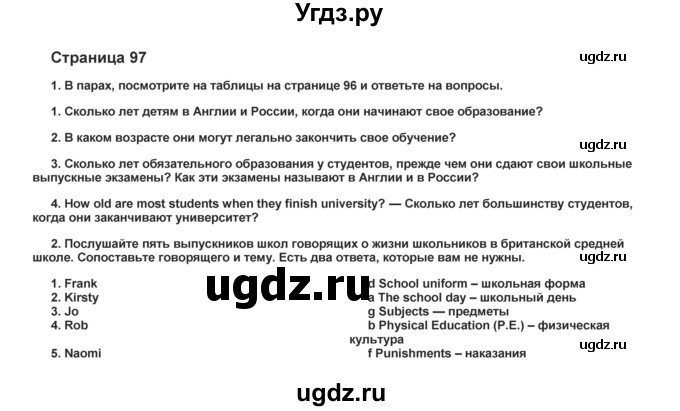 Угдз.ру

Страница 97

ugdz.ru

1. В парах, посмотрите на таблицы на странице 96 и ответьте на вопросы.

1. Сколько лет детям в Англии и России, когда они начинают свое образование?

2. В каком возрасте они могут легально закончить свое обучение?

ugdz.ru

3. Сколько лет обязательного образования у студентов, прежде чем они сдают свои школьные выпускные экзамены? Как эти экзамены называют в Англии и в России?

4. How old are most students when they finish university? — Сколько лет большинству студентов, когда они заканчивают университет?

2. Послушайте пять выпускников школ говорящих о жизни школьников в британской средней школе. Сопоставьте говорящего и тему. Есть два ответа, которые вам не нужны.

ugdz.ru

1. Frank
2. Kirsty
3. Jo
4. Rob

5. Naomi

ugdz.ru

d School uniform – школьная форма
a The school day – школьный день
g Subjects — предметы
b Physical Education (P.E.) – физическая культура
f Punishments – наказания

ugdz.ru

ugdz.ru